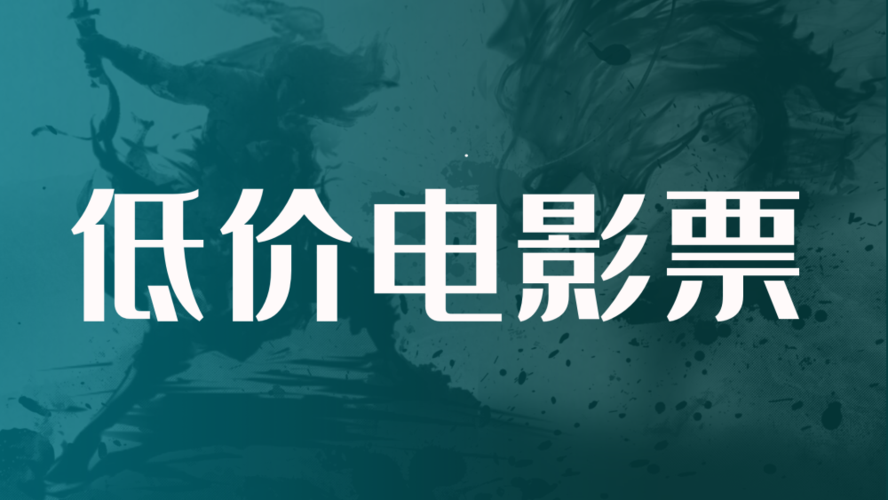 低价电影票